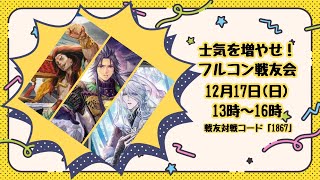 士気を増やせ！
フルコン戦友会
12月17日(日)
13時～16時
戦友対戦コード「1867」